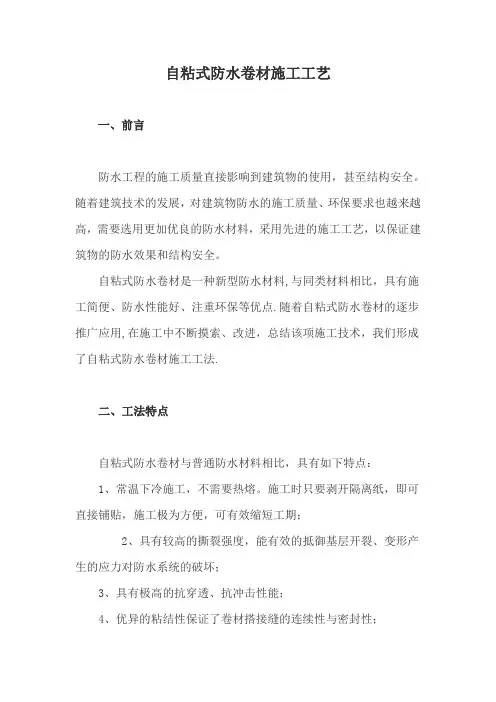 自粘式防水卷材施工工艺

一、前言

防水工程的施工质量直接影响到建筑物的使用，甚至结构安全。随着建筑技术的发展，对建筑物防水的施工质量、环保要求也越来越高，需要选用更加优良的防水材料，采用先进的施工工艺，以保证建筑物的防水效果和结构安全。

自粘式防水卷材是一种新型防水材料，与同类材料相比，具有施工简便、防水性能好、注重环保等优点.随着自粘式防水卷材的逐步推广应用,在施工中不断摸索、改进，总结该项施工技术，我们形成了自粘式防水卷材施工工法.

二、工法特点

自粘式防水卷材与普通防水材料相比，具有如下特点：

1、常温下冷施工，不需要热熔。施工时只要剥开隔离纸，即可直接铺贴，施工极为方便，可有效缩短工期；

2、具有较高的撕裂强度，能有效的抵御基层开裂、变形产生的应力对防水系统的破坏；

3、具有极高的抗穿透、抗冲击性能；

4、优异的粘结性保证了卷材搭接缝的连续性与密封性；